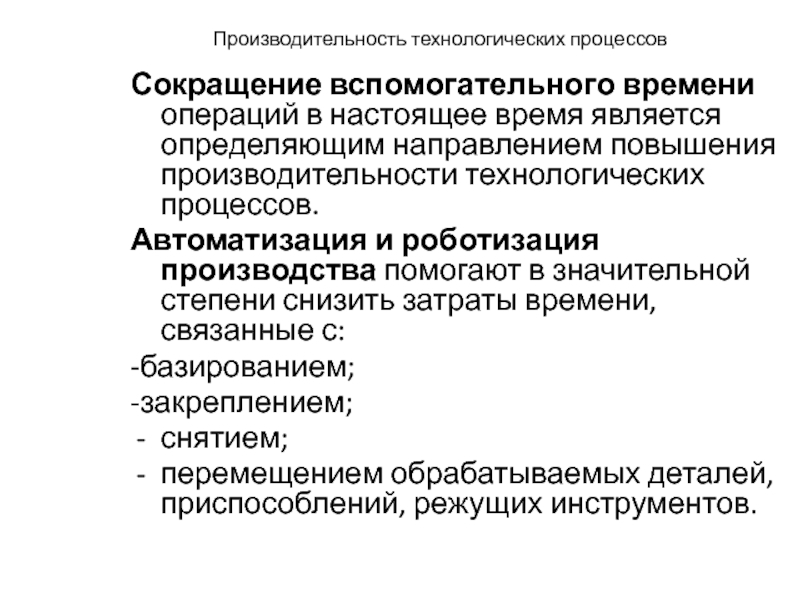 Производительность технологических процессов

Сокращение вспомогательного времени операций в настоящее время является определяющим направлением повышения производительности технологических процессов.

Автоматизация и роботизация производства помогают в значительной степени снизить затраты времени, связанные с:

-базированием;

-закреплением;

- снятием;

- перемещением обрабатываемых деталей, приспособлений, режущих инструментов.